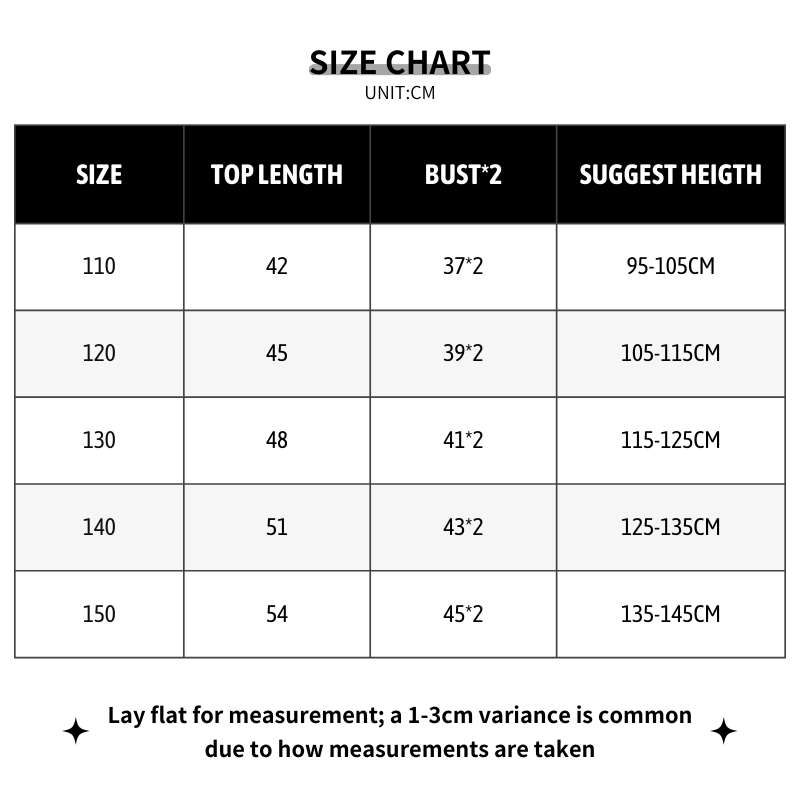 SIZE CHART
UNIT:CM

| SIZE | TOP LENGTH | BUST*2 | SUGGEST HEIGTH |
|---|---|---|---|
| 110 | 42 | 37*2 | 95-105CM |
| 120 | 45 | 39*2 | 105-115CM |
| 130 | 48 | 41*2 | 115-125CM |
| 140 | 51 | 43*2 | 125-135CM |
| 150 | 54 | 45*2 | 135-145CM |

Lay flat for measurement; a 1-3cm variance is common due to how measurements are taken